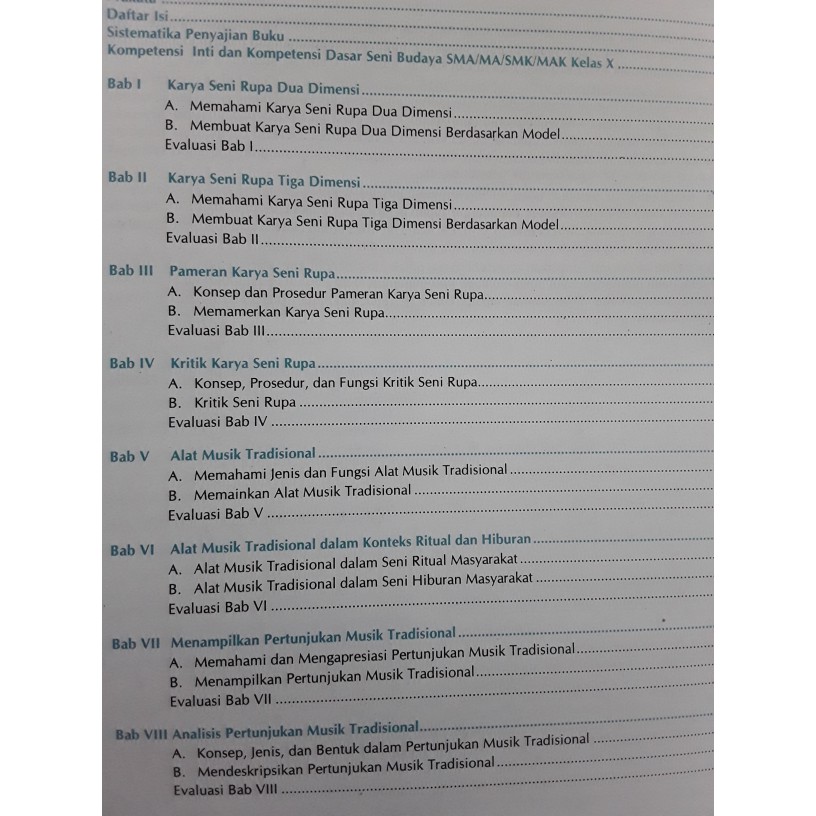 Daftar Isi
Sistematika Penyajian Buku
Kompetensi Inti dan Kompetensi Dasar Seni Budaya SMA/MA/SMK/MAK Kelas X

Bab I Karya Seni Rupa Dua Dimensi
A. Memahami Karya Seni Rupa Dua Dimensi
B. Membuat Karya Seni Rupa Dua Dimensi Berdasarkan Model
Evaluasi Bab I

Bab II Karya Seni Rupa Tiga Dimensi
A. Memahami Karya Seni Rupa Tiga Dimensi
B. Membuat Karya Seni Rupa Tiga Dimensi Berdasarkan Model
Evaluasi Bab II

Bab III Pameran Karya Seni Rupa
A. Konsep dan Prosedur Pameran Karya Seni Rupa
B. Memamerkan Karya Seni Rupa
Evaluasi Bab III

Bab IV Kritik Karya Seni Rupa
A. Konsep, Prosedur, dan Fungsi Kritik Seni Rupa
B. Kritik Seni Rupa
Evaluasi Bab IV

Bab V Alat Musik Tradisional
A. Memahami Jenis dan Fungsi Alat Musik Tradisional
B. Memainkan Alat Musik Tradisional
Evaluasi Bab V

Bab VI Alat Musik Tradisional dalam Konteks Ritual dan Hiburan
A. Alat Musik Tradisional dalam Seni Ritual Masyarakat
B. Alat Musik Tradisional dalam Seni Hiburan Masyarakat
Evaluasi Bab VI

Bab VII Menampilkan Pertunjukan Musik Tradisional
A. Memahami dan Mengapresiasi Pertunjukan Musik Tradisional
B. Menampilkan Pertunjukan Musik Tradisional
Evaluasi Bab VII

Bab VIII Analisis Pertunjukan Musik Tradisional
A. Konsep, Jenis, dan Bentuk dalam Pertunjukan Musik Tradisional
B. Mendeskripsikan Pertunjukan Musik Tradisional
Evaluasi Bab VIII